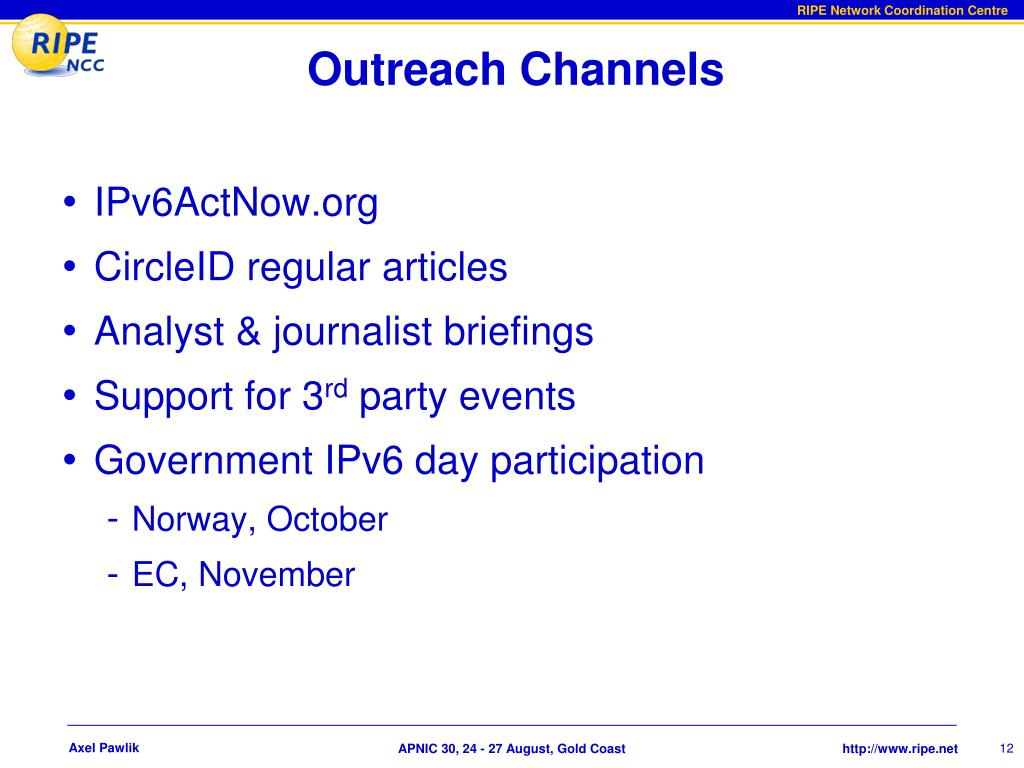 RIPE Network Coordination Centre

RIPE NCC

Outreach Channels

• IPv6ActNow.org
• CircleID regular articles
• Analyst & journalist briefings
• Support for 3$^{rd}$ party events
• Government IPv6 day participation
- Norway, October
- EC, November

Axel Pawlik

APNIC 30, 24 - 27 August, Gold Coast

http://www.ripe.net

12